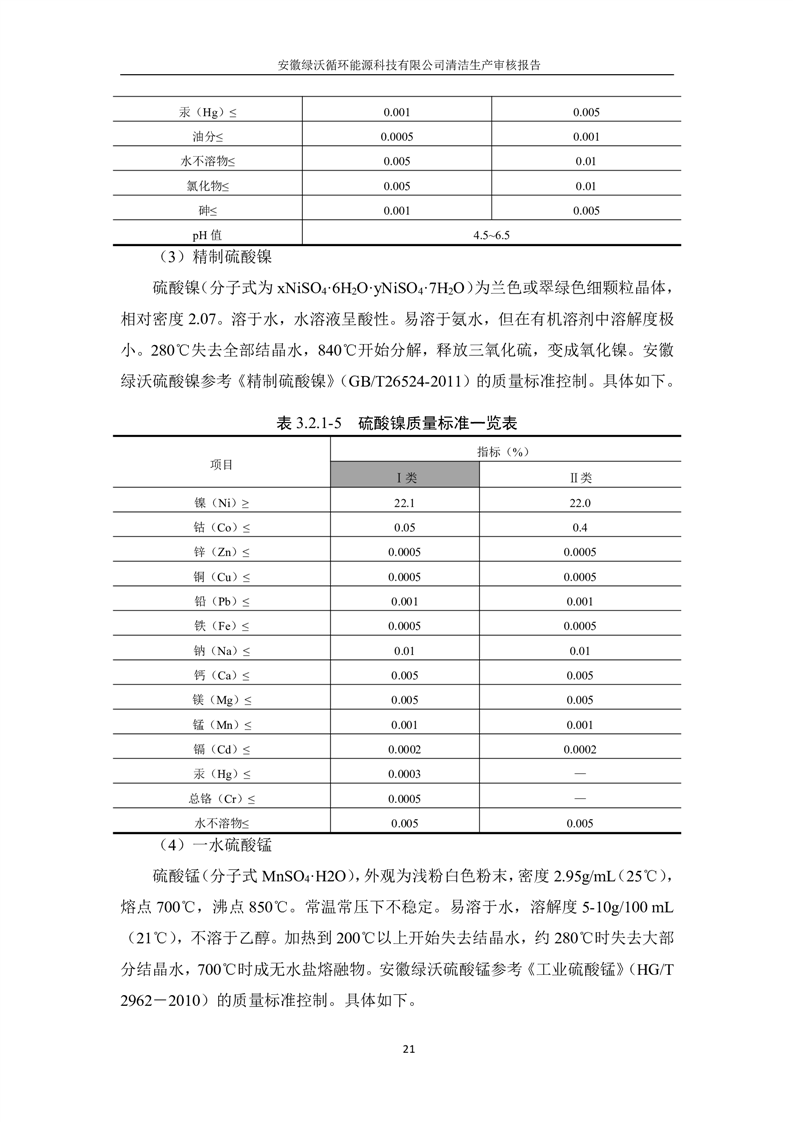 安徽绿沃循环能源科技有限公司清洁生产审核报告

| 汞（Hg）≤ | 0.001 | 0.005 |
|---|---|---|
| 油分≤ | 0.0005 | 0.001 |
| 水不溶物≤ | 0.005 | 0.01 |
| 氯化物≤ | 0.005 | 0.01 |
| 砷≤ | 0.001 | 0.005 |
| pH 值 | 4.5~6.5 | |

（3）精制硫酸镍

硫酸镍（分子式为 $xNiSO_4·6H_2O·yNiSO_4·7H_2O$）为兰色或翠绿色细颗粒晶体，相对密度 2.07。溶于水，水溶液呈酸性。易溶于氨水，但在有机溶剂中溶解度极小。280℃失去全部结晶水，840℃开始分解，释放三氧化硫，变成氧化镍。安徽绿沃硫酸镍参考《精制硫酸镍》（GB/T26524-2011）的质量标准控制。具体如下。

表 3.2.1-5　硫酸镍质量标准一览表

| 项目 | 指标（%） | |
|---|---|---|
| | Ⅰ类 | Ⅱ类 |
| 镍（Ni）≥ | 22.1 | 22.0 |
| 钴（Co）≤ | 0.05 | 0.4 |
| 锌（Zn）≤ | 0.0005 | 0.0005 |
| 铜（Cu）≤ | 0.0005 | 0.0005 |
| 铅（Pb）≤ | 0.001 | 0.001 |
| 铁（Fe）≤ | 0.0005 | 0.0005 |
| 钠（Na）≤ | 0.01 | 0.01 |
| 钙（Ca）≤ | 0.005 | 0.005 |
| 镁（Mg）≤ | 0.005 | 0.005 |
| 锰（Mn）≤ | 0.001 | 0.001 |
| 镉（Cd）≤ | 0.0002 | 0.0002 |
| 汞（Hg）≤ | 0.0003 | — |
| 总铬（Cr）≤ | 0.0005 | — |
| 水不溶物≤ | 0.005 | 0.005 |

（4）一水硫酸锰

硫酸锰（分子式 $MnSO_4·H2O$），外观为浅粉白色粉末，密度 2.95g/mL（25℃），熔点 700℃，沸点 850℃。常温常压下不稳定。易溶于水，溶解度 5-10g/100 mL（21℃），不溶于乙醇。加热到 200℃以上开始失去结晶水，约 280℃时失去大部分结晶水，700℃时成无水盐熔融物。安徽绿沃硫酸锰参考《工业硫酸锰》（HG/T 2962－2010）的质量标准控制。具体如下。

21